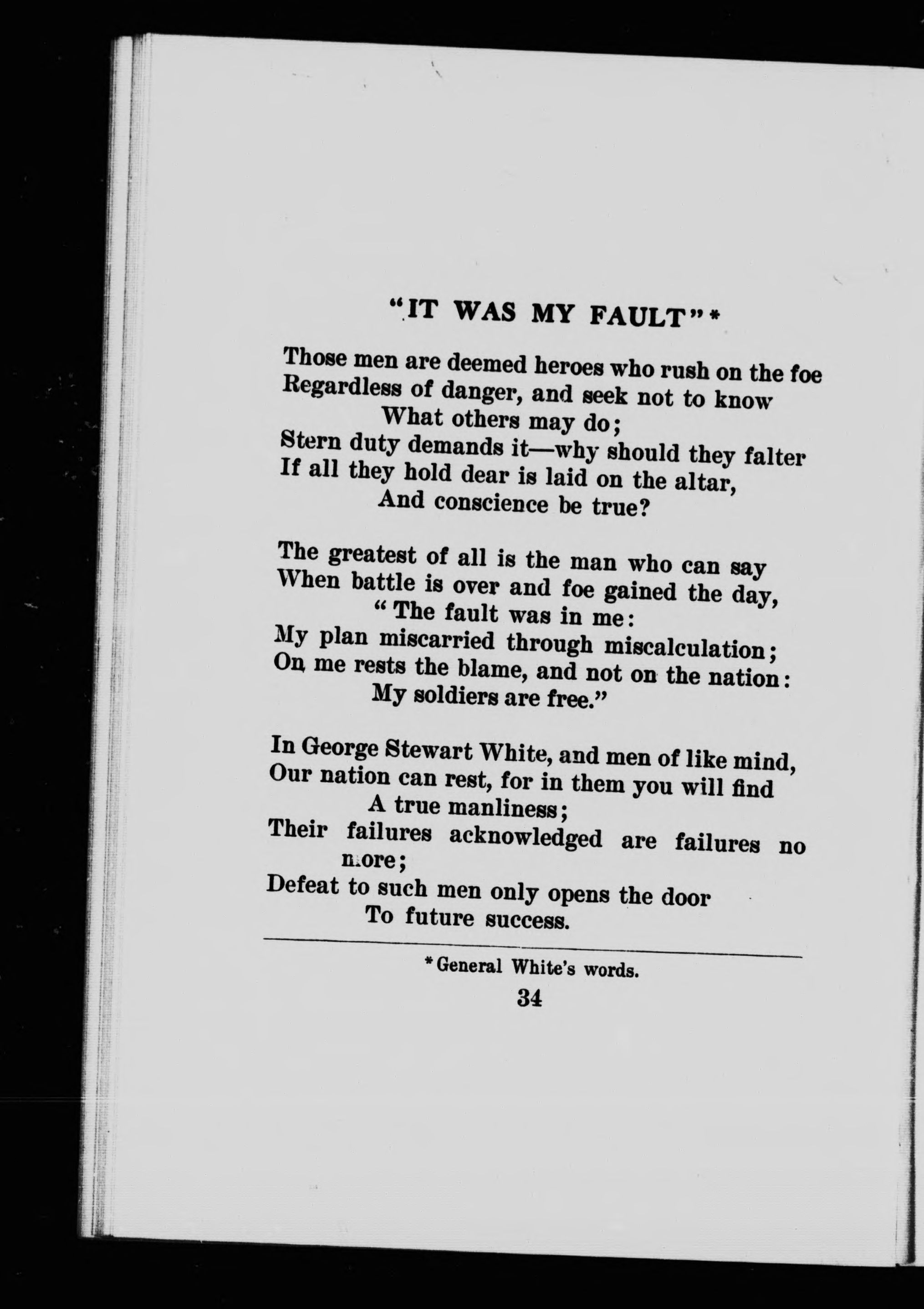 "IT WAS MY FAULT"*

Those men are deemed heroes who rush on the foe
Regardless of danger, and seek not to know
What others may do;
Stern duty demands it—why should they falter
If all they hold dear is laid on the altar,
And conscience be true?

The greatest of all is the man who can say
When battle is over and foe gained the day,
"The fault was in me:
My plan miscarried through miscalculation;
On me rests the blame, and not on the nation:
My soldiers are free."

In George Stewart White, and men of like mind,
Our nation can rest, for in them you will find
A true manliness;
Their failures acknowledged are failures no more;
Defeat to such men only opens the door
To future success.

*General White's words.

34